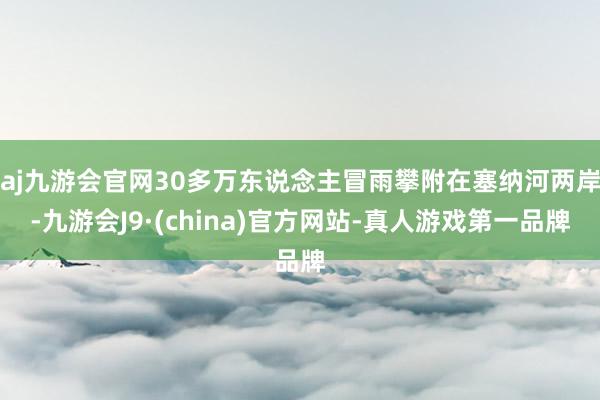 aj九游会官网30多万东说念主冒雨攀附在塞纳河两岸-九游会J9·(china)官方网站-真人游戏第一品牌品牌